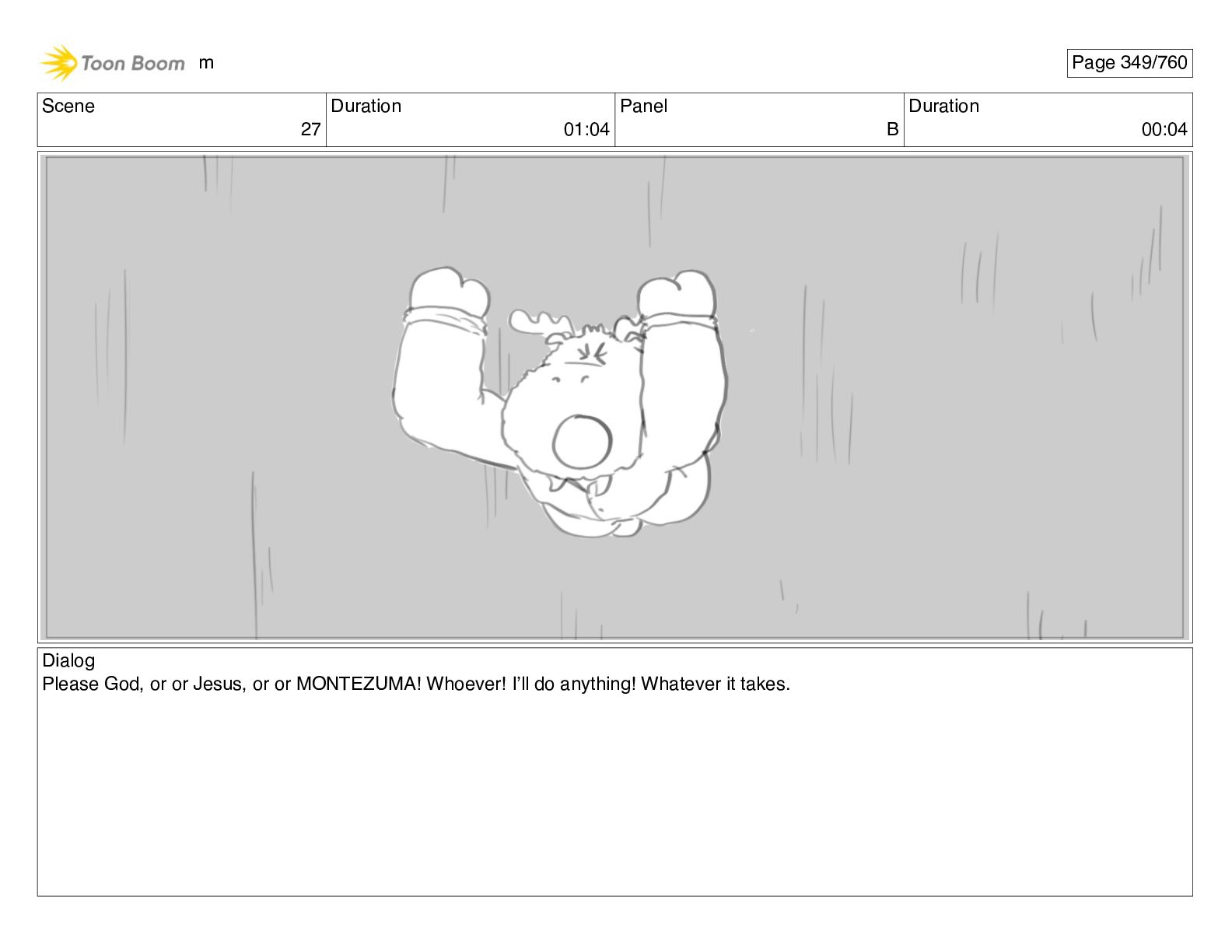 Toon Boom m

Page 349/760

Scene
27

Duration
01:04

Panel
B

Duration
00:04

Dialog
Please God, or or Jesus, or or MONTEZUMA! Whoever! I'll do anything! Whatever it takes.